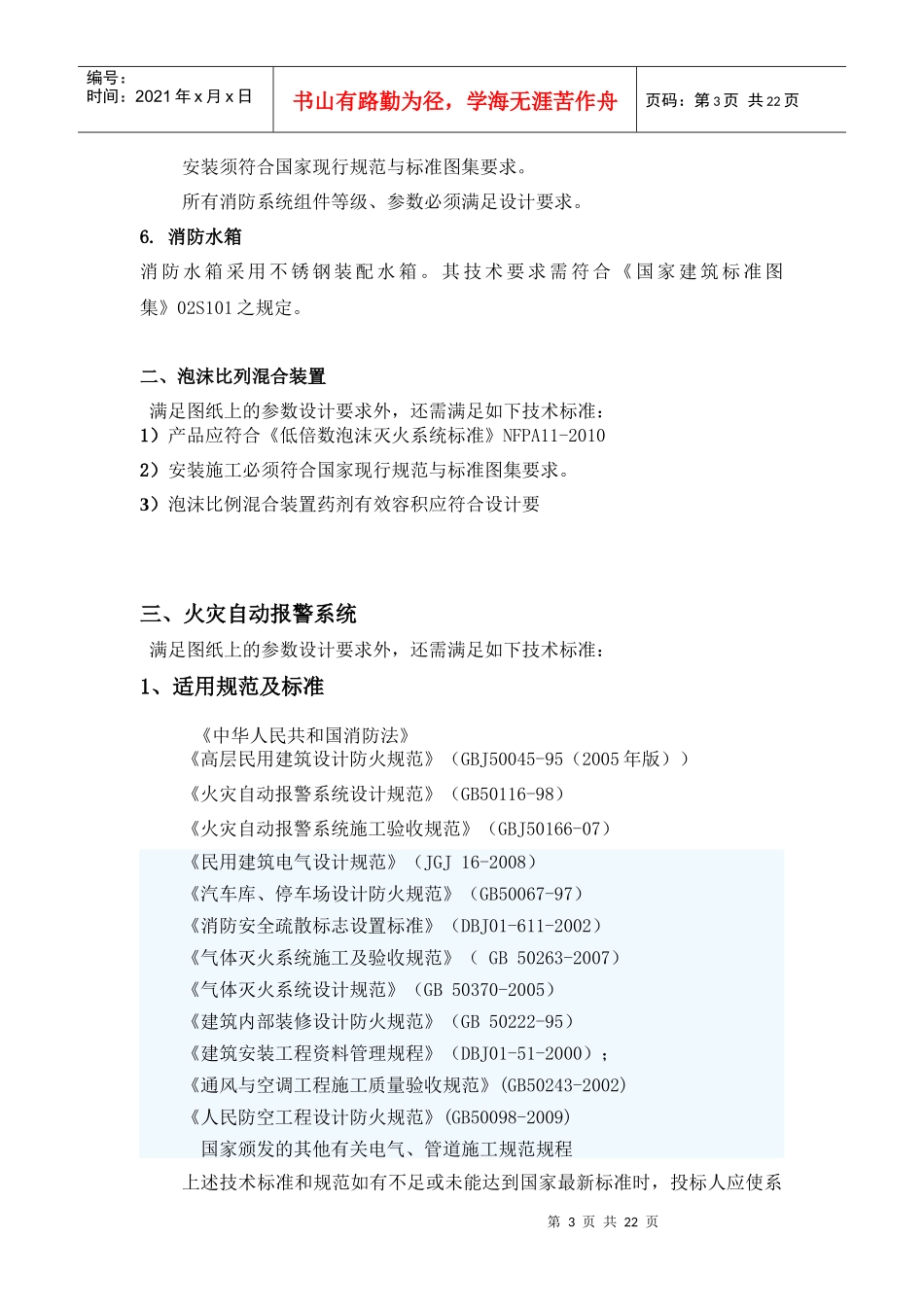 编号：
时间：2021 年 x 月 x 日

书山有路勤为径，学海无涯苦作舟

页码：第 3 页 共 22 页

安装须符合国家现行规范与标准图集要求。

所有消防系统组件等级、参数必须满足设计要求。

6. 消防水箱

消防水箱采用不锈钢装配水箱。其技术要求需符合《国家建筑标准图集》02S101 之规定。

二、泡沫比列混合装置

满足图纸上的参数设计要求外，还需满足如下技术标准：
1）产品应符合《低倍数泡沫灭火系统标准》NFPA11-2010
2）安装施工必须符合国家现行规范与标准图集要求。
3）泡沫比例混合装置药剂有效容积应符合设计要

三、火灾自动报警系统

满足图纸上的参数设计要求外，还需满足如下技术标准：

1、适用规范及标准

《中华人民共和国消防法》
《高层民用建筑设计防火规范》（GBJ50045-95（2005 年版））
《火灾自动报警系统设计规范》（GB50116-98）
《火灾自动报警系统施工验收规范》（GBJ50166-07）
《民用建筑电气设计规范》（JGJ 16-2008）
《汽车库、停车场设计防火规范》（GB50067-97）
《消防安全疏散标志设置标准》（DBJ01-611-2002）
《气体灭火系统施工及验收规范》（ GB 50263-2007）
《气体灭火系统设计规范》（GB 50370-2005）
《建筑内部装修设计防火规范》（GB 50222-95）
《建筑安装工程资料管理规程》（DBJ01-51-2000）；
《通风与空调工程施工质量验收规范》(GB50243-2002)
《人民防空工程设计防火规范》(GB50098-2009)
国家颁发的其他有关电气、管道施工规范规程

上述技术标准和规范如有不足或未能达到国家最新标准时，投标人应使系

第 3 页 共 22 页